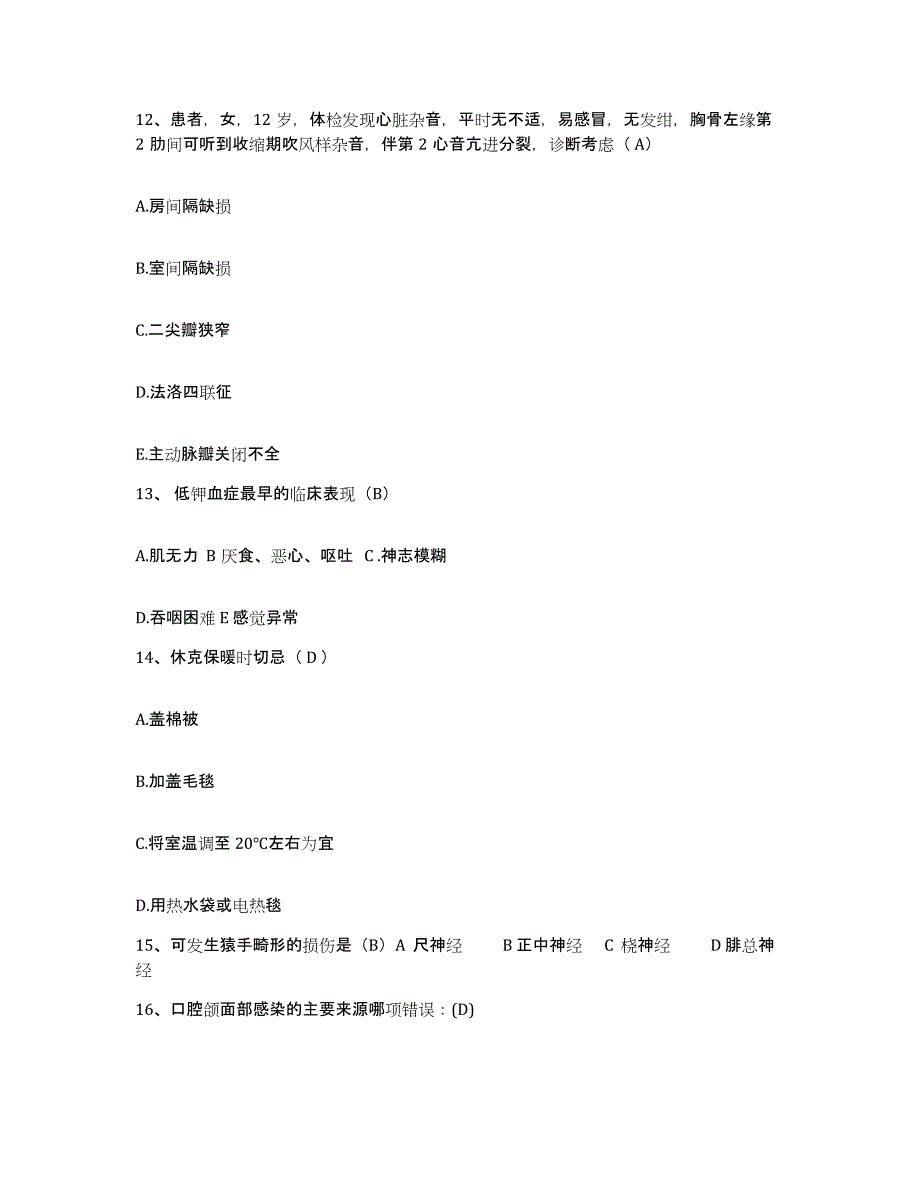 12、患者，女，12 岁，体检发现心脏杂音，平时无不适，易感冒，无发绀，胸骨左缘第 2 肋间可听到收缩期吹风样杂音，伴第 2 心音亢进分裂，诊断考虑（A）

A.房间隔缺损

B.室间隔缺损

C.二尖瓣狭窄

D.法洛四联征

E.主动脉瓣关闭不全

13、 低钾血症最早的临床表现（B）

A.肌无力 B 厌食、恶心、呕吐 C .神志模糊

D.吞咽困难 E 感觉异常

14、休克保暖时切忌（ D ）

A.盖棉被

B.加盖毛毯

C.将室温调至 20℃左右为宜

D.用热水袋或电热毯

15、可发生猿手畸形的损伤是（B）A 尺神经 B 正中神经 C 桡神经 D 腓总神经

16、口腔颌面部感染的主要来源哪项错误：(D)